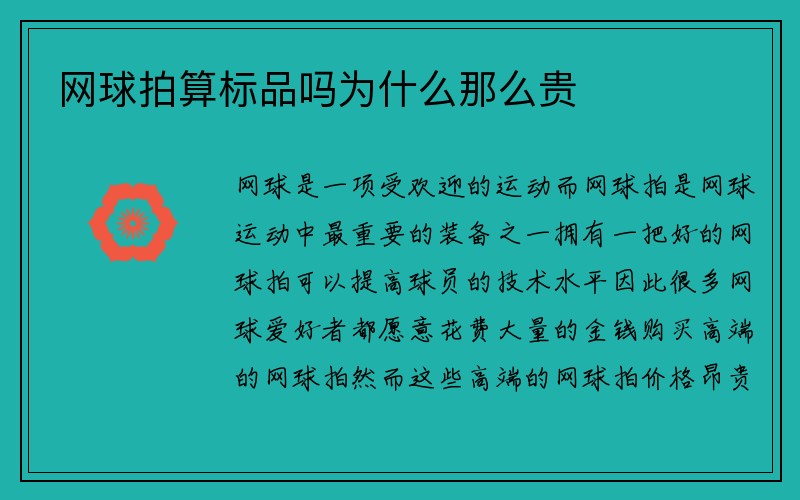 网球拍算标品吗为什么那么贵

网球是一项受欢迎的运动而网球拍是网球运动中最重要的装备之一拥有一把好的网球拍可以提高球员的技术水平因此很多网球爱好者都愿意花费大量的金钱购买高端的网球拍然而这些高端的网球拍价格昂贵